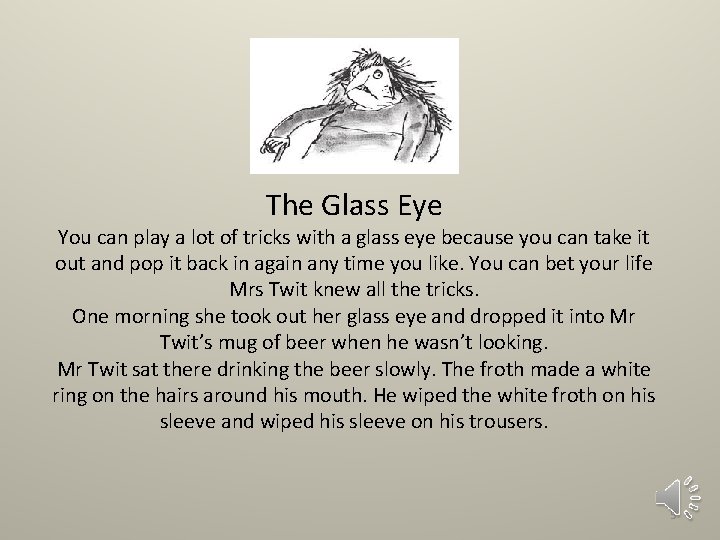 The Glass Eye

You can play a lot of tricks with a glass eye because you can take it out and pop it back in again any time you like. You can bet your life Mrs Twit knew all the tricks.

One morning she took out her glass eye and dropped it into Mr Twit's mug of beer when he wasn't looking.

Mr Twit sat there drinking the beer slowly. The froth made a white ring on the hairs around his mouth. He wiped the white froth on his sleeve and wiped his sleeve on his trousers.